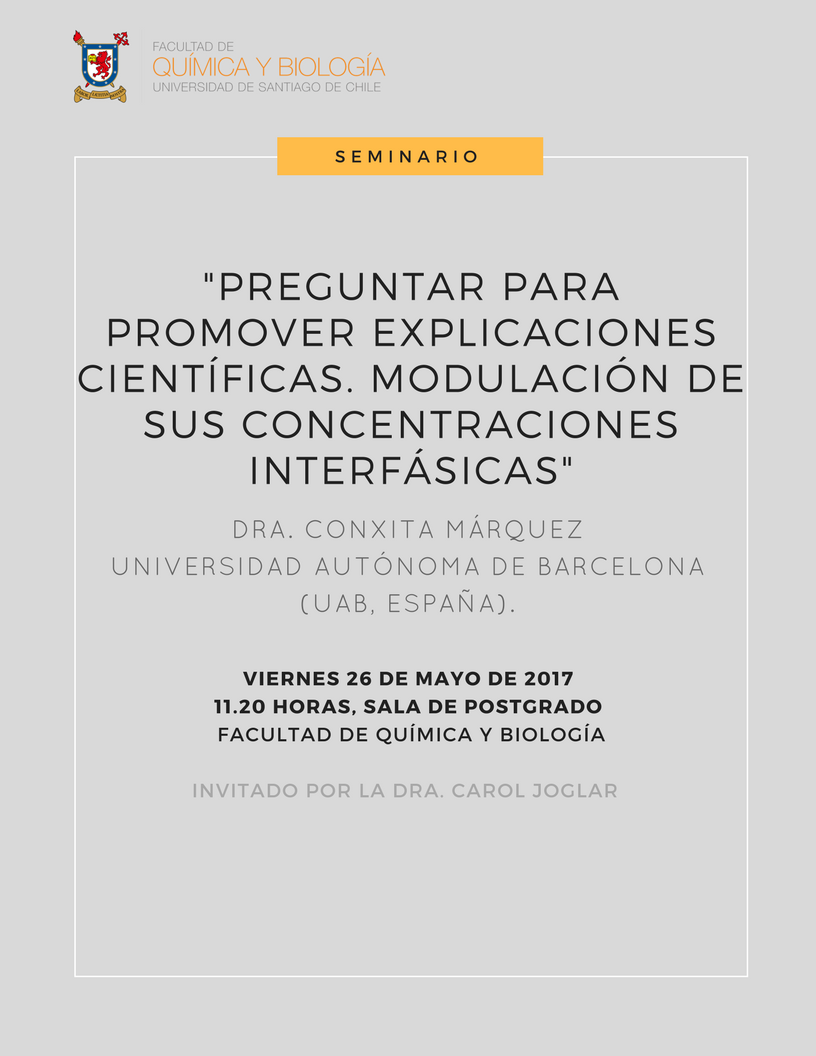 FACULTAD DE
QUÍMICA Y BIOLOGÍA
UNIVERSIDAD DE SANTIAGO DE CHILE

SEMINARIO

"PREGUNTAR PARA PROMOVER EXPLICACIONES CIENTÍFICAS. MODULACIÓN DE SUS CONCENTRACIONES INTERFÁSICAS"

DRA. CONXITA MÁRQUEZ
UNIVERSIDAD AUTÓNOMA DE BARCELONA (UAB, ESPAÑA).

VIERNES 26 DE MAYO DE 2017
11.20 HORAS, SALA DE POSTGRADO
FACULTAD DE QUÍMICA Y BIOLOGÍA

INVITADO POR LA DRA. CAROL JOGLAR